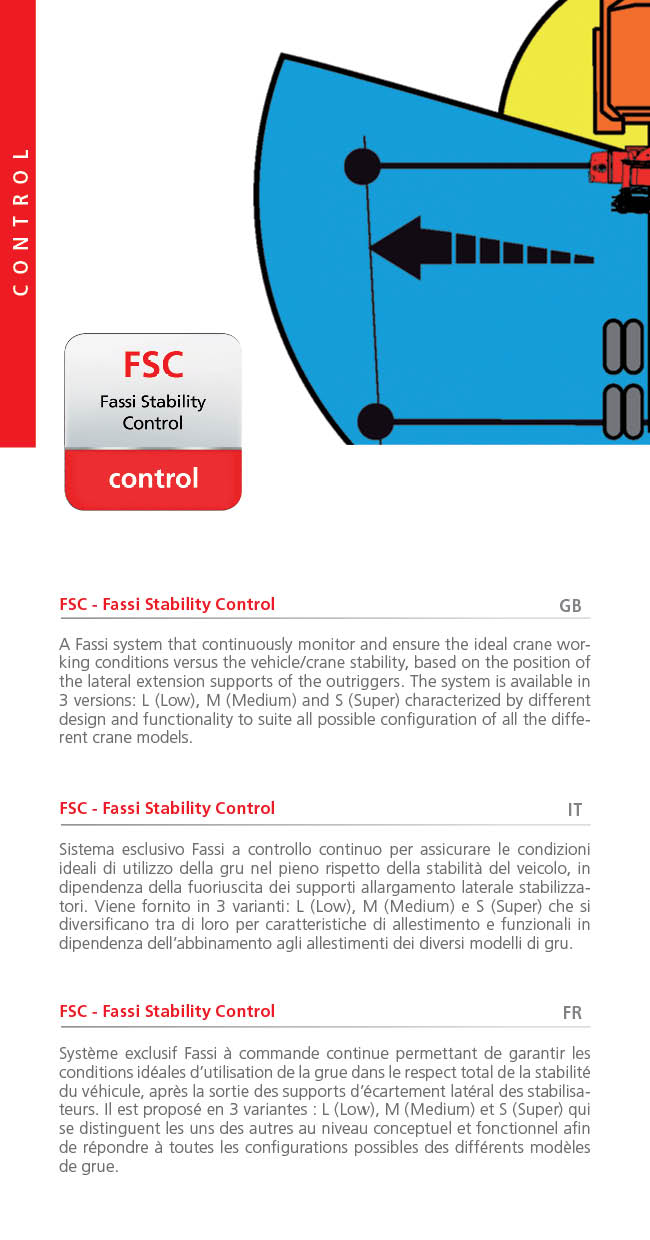 CONTROL

FSC
Fassi Stability Control
control

FSC - Fassi Stability Control
GB

A Fassi system that continuously monitor and ensure the ideal crane working conditions versus the vehicle/crane stability, based on the position of the lateral extension supports of the outriggers. The system is available in 3 versions: L (Low), M (Medium) and S (Super) characterized by different design and functionality to suite all possible configuration of all the different crane models.

FSC - Fassi Stability Control
IT

Sistema esclusivo Fassi a controllo continuo per assicurare le condizioni ideali di utilizzo della gru nel pieno rispetto della stabilità del veicolo, in dipendenza della fuoriuscita dei supporti allargamento laterale stabilizzatori. Viene fornito in 3 varianti: L (Low), M (Medium) e S (Super) che si diversificano tra di loro per caratteristiche di allestimento e funzionali in dipendenza dell'abbinamento agli allestimenti dei diversi modelli di gru.

FSC - Fassi Stability Control
FR

Système exclusif Fassi à commande continue permettant de garantir les conditions idéales d'utilisation de la grue dans le respect total de la stabilité du véhicule, après la sortie des supports d'écartement latéral des stabilisateurs. Il est proposé en 3 variantes : L (Low), M (Medium) et S (Super) qui se distinguent les uns des autres au niveau conceptuel et fonctionnel afin de répondre à toutes les configurations possibles des différents modèles de grue.